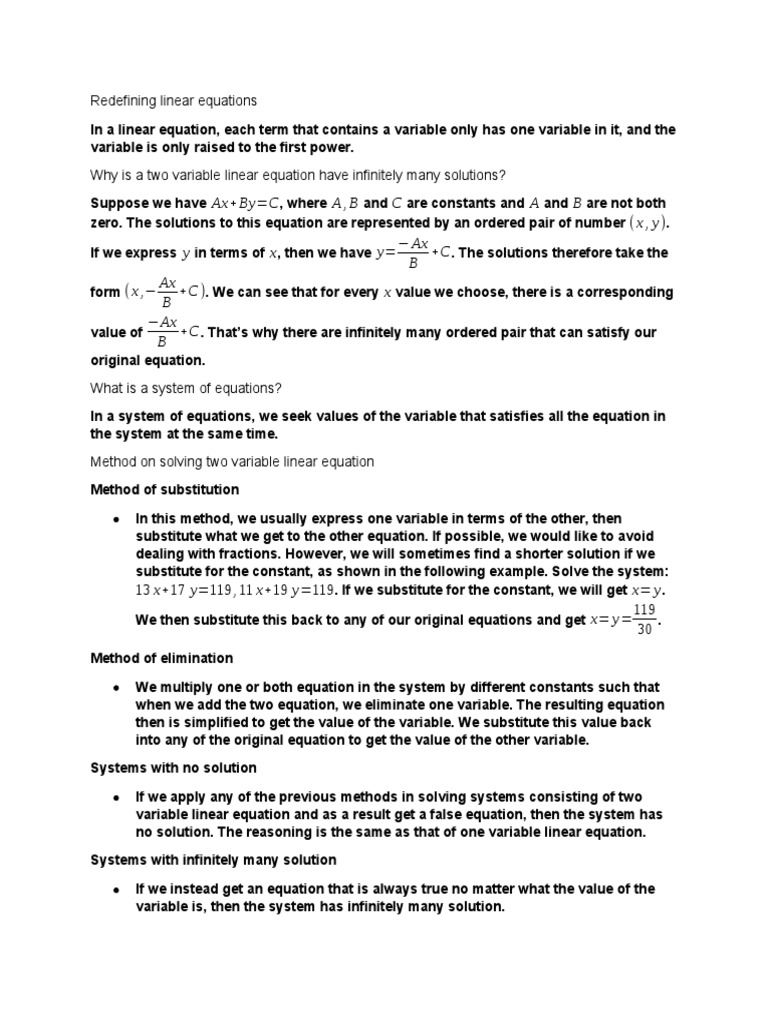 Redefining linear equations

In a linear equation, each term that contains a variable only has one variable in it, and the variable is only raised to the first power.

Why is a two variable linear equation have infinitely many solutions?

Suppose we have $Ax+By=C$, where $A, B$ and $C$ are constants and $A$ and $B$ are not both zero. The solutions to this equation are represented by an ordered pair of number $(x, y)$. If we express $y$ in terms of $x$, then we have $y=\frac{-Ax}{B}+C$. The solutions therefore take the form $(x, -\frac{Ax}{B}+C)$. We can see that for every $x$ value we choose, there is a corresponding value of $\frac{-Ax}{B}+C$. That's why there are infinitely many ordered pair that can satisfy our original equation.

What is a system of equations?

In a system of equations, we seek values of the variable that satisfies all the equation in the system at the same time.

Method on solving two variable linear equation

Method of substitution

• In this method, we usually express one variable in terms of the other, then substitute what we get to the other equation. If possible, we would like to avoid dealing with fractions. However, we will sometimes find a shorter solution if we substitute for the constant, as shown in the following example. Solve the system: $13x+17y=119, 11x+19y=119$. If we substitute for the constant, we will get $x=y$. We then substitute this back to any of our original equations and get $x=y=\frac{119}{30}$.

Method of elimination

• We multiply one or both equation in the system by different constants such that when we add the two equation, we eliminate one variable. The resulting equation then is simplified to get the value of the variable. We substitute this value back into any of the original equation to get the value of the other variable.

Systems with no solution

• If we apply any of the previous methods in solving systems consisting of two variable linear equation and as a result get a false equation, then the system has no solution. The reasoning is the same as that of one variable linear equation.

Systems with infinitely many solution

• If we instead get an equation that is always true no matter what the value of the variable is, then the system has infinitely many solution.